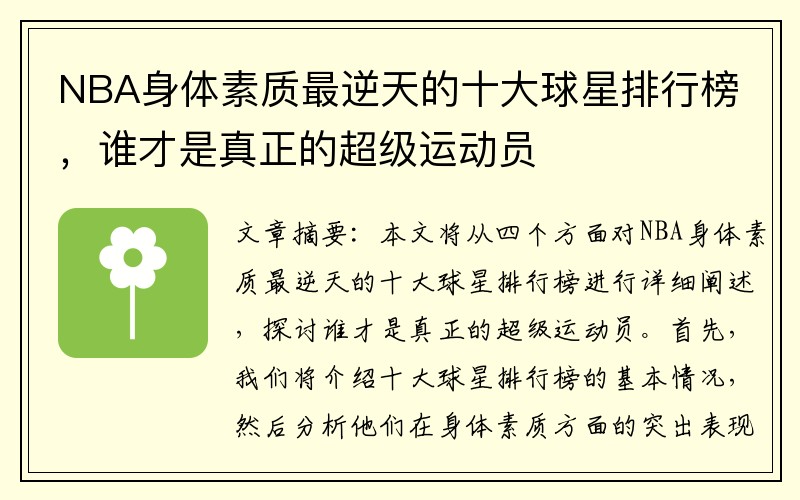 NBA身体素质最逆天的十大球星排行榜，谁才是真正的超级运动员

文章摘要：本文将从四个方面对NBA身体素质最逆天的十大球星排行榜进行详细阐述，探讨谁才是真正的超级运动员。首先，我们将介绍十大球星排行榜的基本情况，然后分析他们在身体素质方面的突出表现